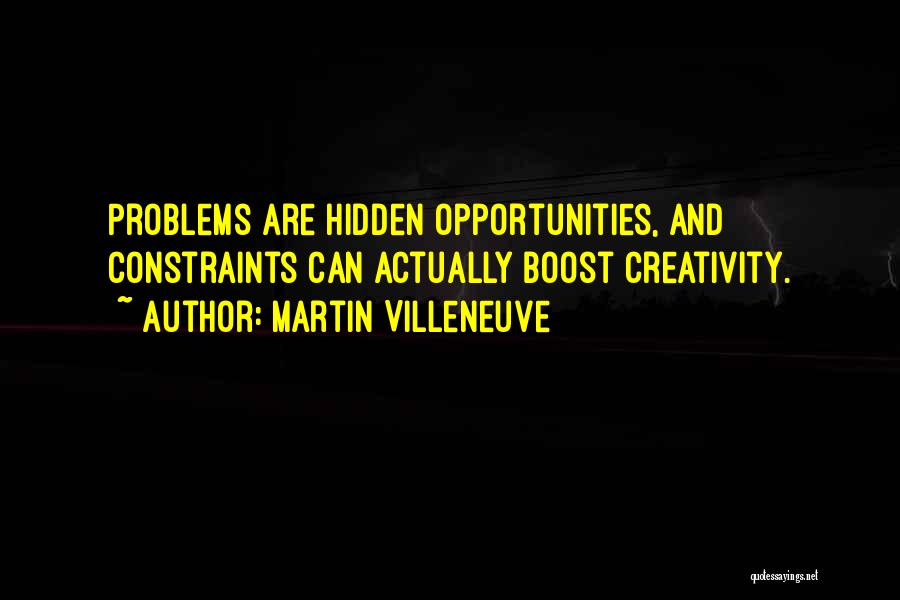 PROBLEMS ARE HIDDEN OPPORTUNITIES, AND CONSTRAINTS CAN ACTUALLY BOOST CREATIVITY.
~ AUTHOR: MARTIN VILLENEUVE

quotessayings.net